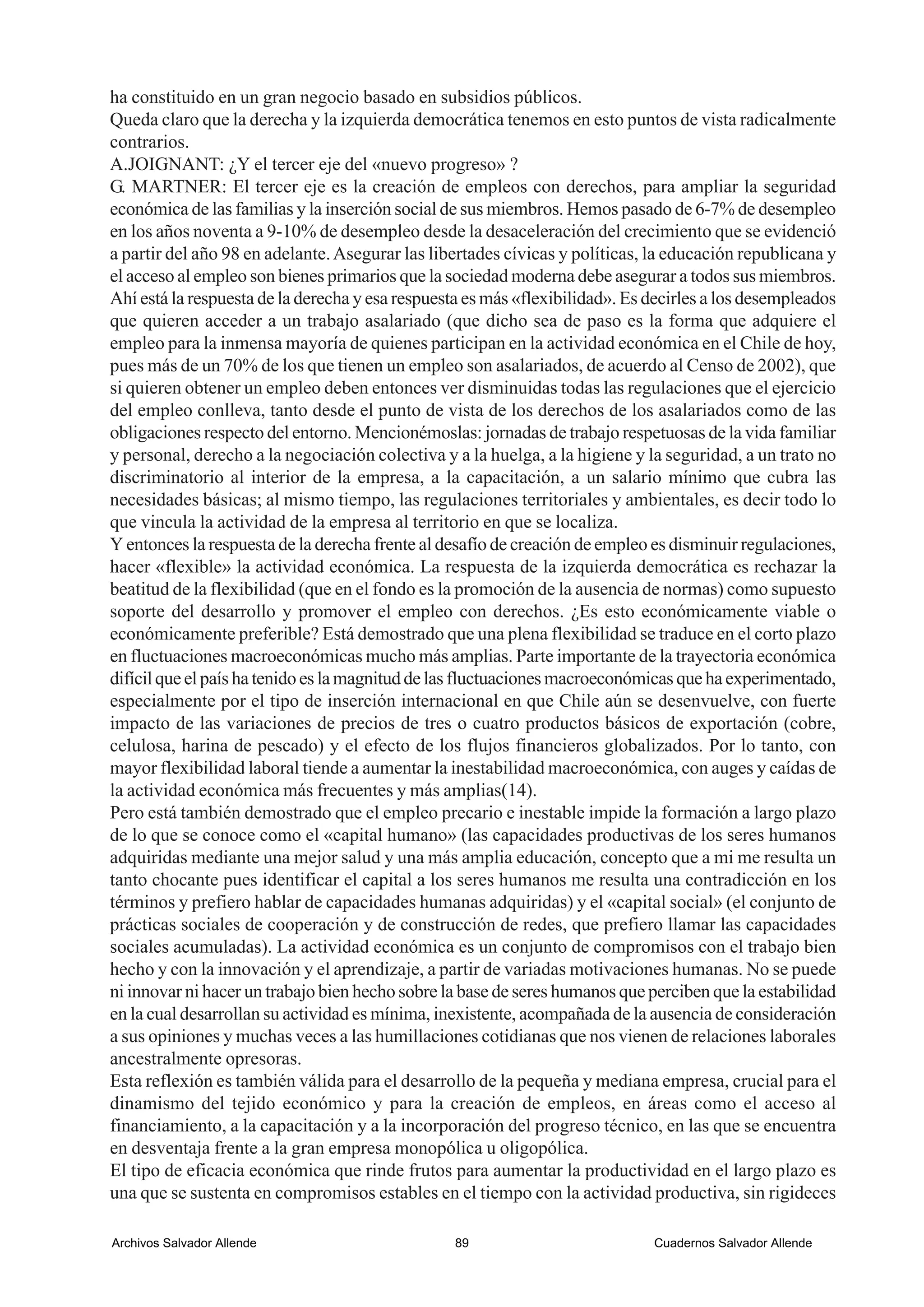 ha constituido en un gran negocio basado en subsidios públicos.
Queda claro que la derecha y la izquierda democrática tenemos en esto puntos de vista radicalmente contrarios.
A.JOIGNANT: ¿Y el tercer eje del «nuevo progreso» ?
G. MARTNER: El tercer eje es la creación de empleos con derechos, para ampliar la seguridad económica de las familias y la inserción social de sus miembros. Hemos pasado de 6-7% de desempleo en los años noventa a 9-10% de desempleo desde la desaceleración del crecimiento que se evidenció a partir del año 98 en adelante. Asegurar las libertades cívicas y políticas, la educación republicana y el acceso al empleo son bienes primarios que la sociedad moderna debe asegurar a todos sus miembros. Ahí está la respuesta de la derecha y esa respuesta es más «flexibilidad». Es decirles a los desempleados que quieren acceder a un trabajo asalariado (que dicho sea de paso es la forma que adquiere el empleo para la inmensa mayoría de quienes participan en la actividad económica en el Chile de hoy, pues más de un 70% de los que tienen un empleo son asalariados, de acuerdo al Censo de 2002), que si quieren obtener un empleo deben entonces ver disminuidas todas las regulaciones que el ejercicio del empleo conlleva, tanto desde el punto de vista de los derechos de los asalariados como de las obligaciones respecto del entorno. Mencionémoslas: jornadas de trabajo respetuosas de la vida familiar y personal, derecho a la negociación colectiva y a la huelga, a la higiene y la seguridad, a un trato no discriminatorio al interior de la empresa, a la capacitación, a un salario mínimo que cubra las necesidades básicas; al mismo tiempo, las regulaciones territoriales y ambientales, es decir todo lo que vincula la actividad de la empresa al territorio en que se localiza.
Y entonces la respuesta de la derecha frente al desafío de creación de empleo es disminuir regulaciones, hacer «flexible» la actividad económica. La respuesta de la izquierda democrática es rechazar la beatitud de la flexibilidad (que en el fondo es la promoción de la ausencia de normas) como supuesto soporte del desarrollo y promover el empleo con derechos. ¿Es esto económicamente viable o económicamente preferible? Está demostrado que una plena flexibilidad se traduce en el corto plazo en fluctuaciones macroeconómicas mucho más amplias. Parte importante de la trayectoria económica difícil que el país ha tenido es la magnitud de las fluctuaciones macroeconómicas que ha experimentado, especialmente por el tipo de inserción internacional en que Chile aún se desenvuelve, con fuerte impacto de las variaciones de precios de tres o cuatro productos básicos de exportación (cobre, celulosa, harina de pescado) y el efecto de los flujos financieros globalizados. Por lo tanto, con mayor flexibilidad laboral tiende a aumentar la inestabilidad macroeconómica, con auges y caídas de la actividad económica más frecuentes y más amplias(14).
Pero está también demostrado que el empleo precario e inestable impide la formación a largo plazo de lo que se conoce como el «capital humano» (las capacidades productivas de los seres humanos adquiridas mediante una mejor salud y una más amplia educación, concepto que a mi me resulta un tanto chocante pues identificar el capital a los seres humanos me resulta una contradicción en los términos y prefiero hablar de capacidades humanas adquiridas) y el «capital social» (el conjunto de prácticas sociales de cooperación y de construcción de redes, que prefiero llamar las capacidades sociales acumuladas). La actividad económica es un conjunto de compromisos con el trabajo bien hecho y con la innovación y el aprendizaje, a partir de variadas motivaciones humanas. No se puede ni innovar ni hacer un trabajo bien hecho sobre la base de seres humanos que perciben que la estabilidad en la cual desarrollan su actividad es mínima, inexistente, acompañada de la ausencia de consideración a sus opiniones y muchas veces a las humillaciones cotidianas que nos vienen de relaciones laborales ancestralmente opresoras.
Esta reflexión es también válida para el desarrollo de la pequeña y mediana empresa, crucial para el dinamismo del tejido económico y para la creación de empleos, en áreas como el acceso al financiamiento, a la capacitación y a la incorporación del progreso técnico, en las que se encuentra en desventaja frente a la gran empresa monopólica u oligopólica.
El tipo de eficacia económica que rinde frutos para aumentar la productividad en el largo plazo es una que se sustenta en compromisos estables en el tiempo con la actividad productiva, sin rigideces

Archivos Salvador Allende 89 Cuadernos Salvador Allende